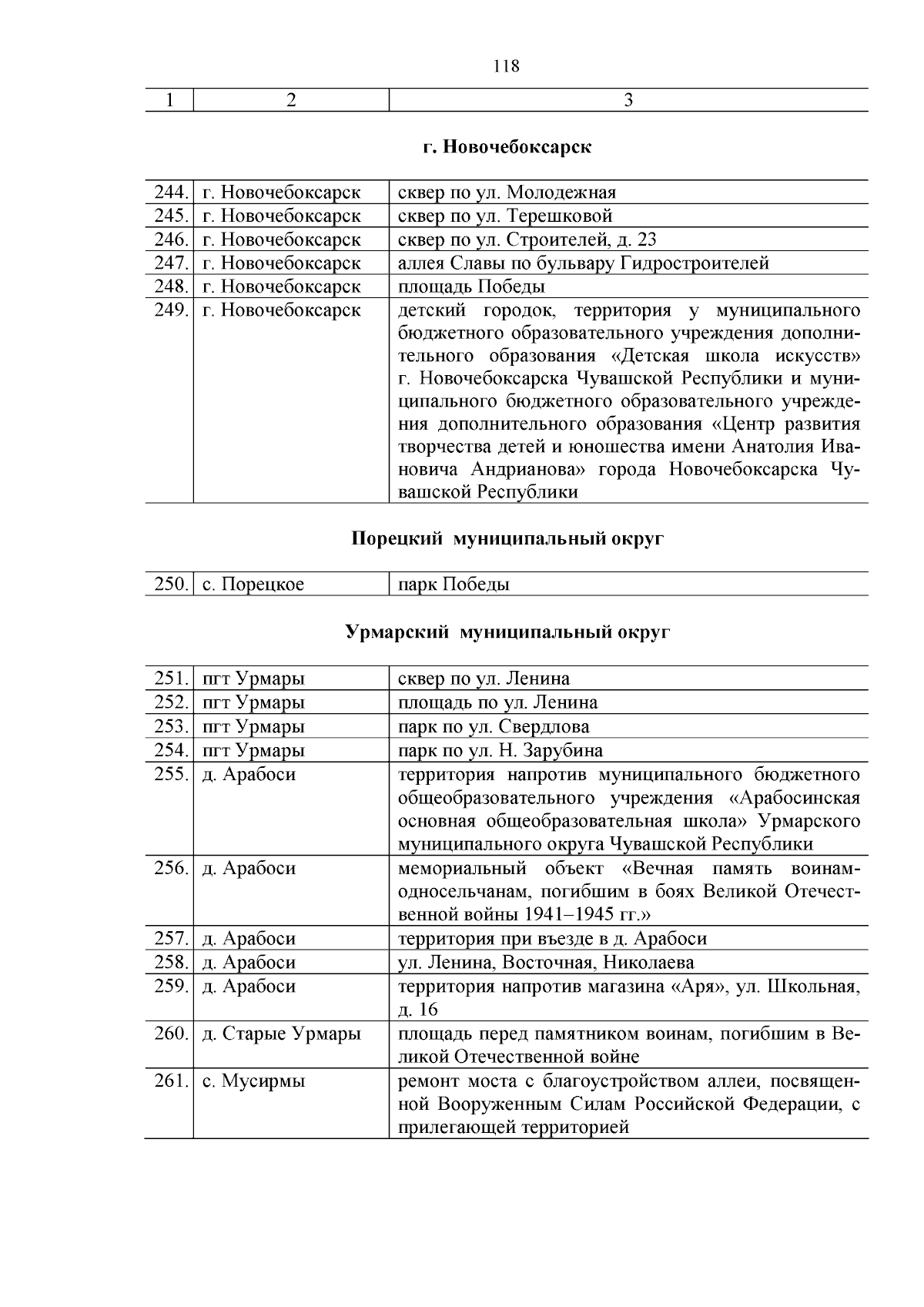 118

| 1 | 2 | 3 |
|---|---|---|

г. Новочебоксарск

| | | |
|---|---|---|
| 244. | г. Новочебоксарск | сквер по ул. Молодежная |
| 245. | г. Новочебоксарск | сквер по ул. Терешковой |
| 246. | г. Новочебоксарск | сквер по ул. Строителей, д. 23 |
| 247. | г. Новочебоксарск | аллея Славы по бульвару Гидростроителей |
| 248. | г. Новочебоксарск | площадь Победы |
| 249. | г. Новочебоксарск | детский городок, территория у муниципального бюджетного образовательного учреждения дополнительного образования «Детская школа искусств» г. Новочебоксарска Чувашской Республики и муниципального бюджетного образовательного учреждения дополнительного образования «Центр развития творчества детей и юношества имени Анатолия Ивановича Андрианова» города Новочебоксарска Чувашской Республики |

Порецкий муниципальный округ

| | | |
|---|---|---|
| 250. | с. Порецкое | парк Победы |

Урмарский муниципальный округ

| | | |
|---|---|---|
| 251. | пгт Урмары | сквер по ул. Ленина |
| 252. | пгт Урмары | площадь по ул. Ленина |
| 253. | пгт Урмары | парк по ул. Свердлова |
| 254. | пгт Урмары | парк по ул. Н. Зарубина |
| 255. | д. Арабоси | территория напротив муниципального бюджетного общеобразовательного учреждения «Арабосинская основная общеобразовательная школа» Урмарского муниципального округа Чувашской Республики |
| 256. | д. Арабоси | мемориальный объект «Вечная память воинам-односельчанам, погибшим в боях Великой Отечественной войны 1941–1945 гг.» |
| 257. | д. Арабоси | территория при въезде в д. Арабоси |
| 258. | д. Арабоси | ул. Ленина, Восточная, Николаева |
| 259. | д. Арабоси | территория напротив магазина «Аря», ул. Школьная, д. 16 |
| 260. | д. Старые Урмары | площадь перед памятником воинам, погибшим в Великой Отечественной войне |
| 261. | с. Мусирмы | ремонт моста с благоустройством аллеи, посвященной Вооруженным Силам Российской Федерации, с прилегающей территорией |